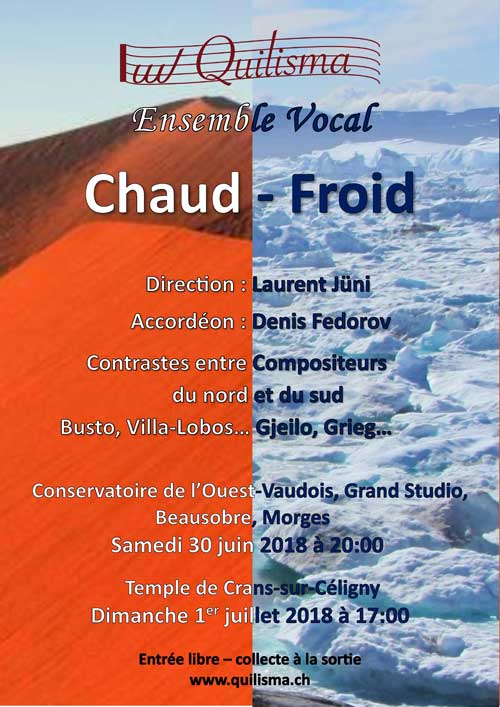 Quilisma

Ensemble Vocal

Chaud - Froid

Direction : Laurent Jüni

Accordéon : Denis Fedorov

Contrastes entre Compositeurs du nord et du sud

Busto, Villa-Lobos... Gjeilo, Grieg...

Conservatoire de l'Ouest-Vaudois, Grand Studio, Beausobre, Morges

Samedi 30 juin 2018 à 20:00

Temple de Crans-sur-Céligny

Dimanche 1$^{er}$ juillet 2018 à 17:00

Entrée libre – collecte à la sortie

www.quilisma.ch